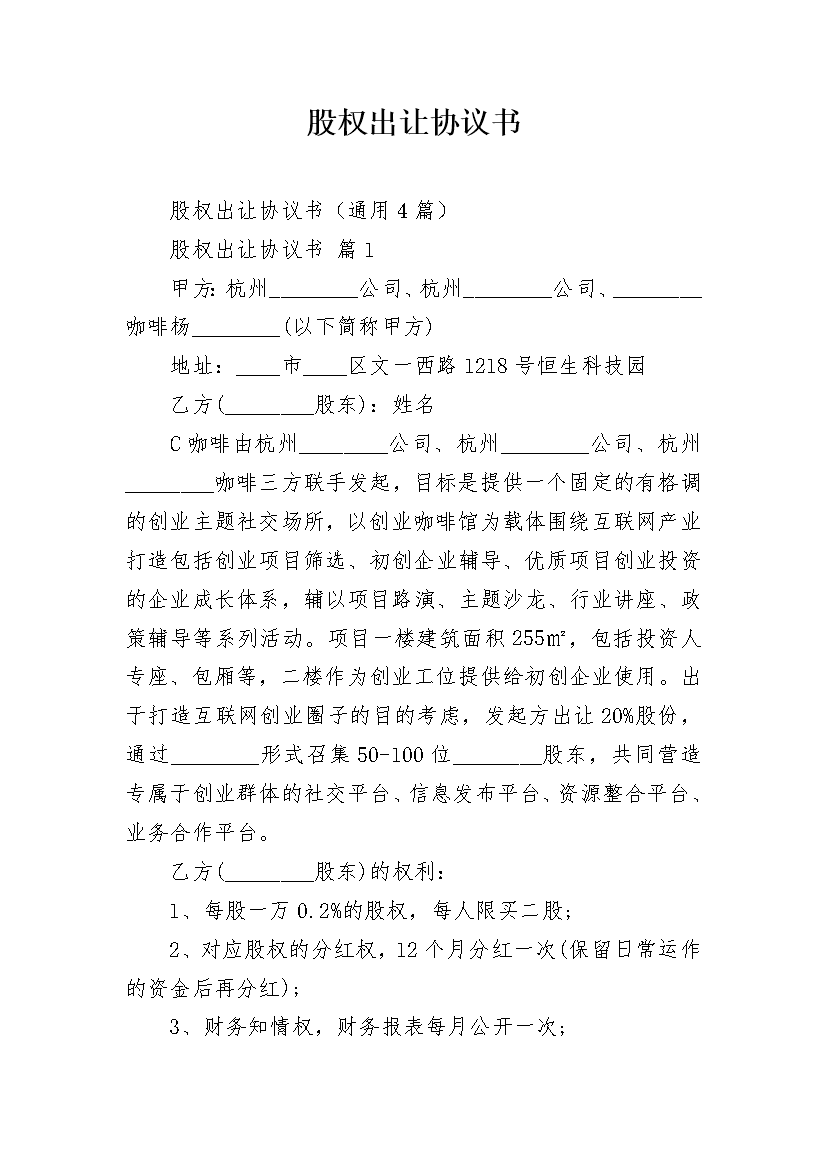 股权出让协议书

股权出让协议书（通用4篇）

股权出让协议书 篇1

甲方：杭州________公司、杭州________公司、________咖啡杨________（以下简称甲方）

地址：____市____区文一西路1218号恒生科技园

乙方（________股东）：姓名

C咖啡由杭州________公司、杭州________公司、杭州________咖啡三方联手发起，目标是提供一个固定的有格调的创业主题社交场所，以创业咖啡馆为载体围绕互联网产业打造包括创业项目筛选、初创企业辅导、优质项目创业投资的企业成长体系，辅以项目路演、主题沙龙、行业讲座、政策辅导等系列活动。项目一楼建筑面积255㎡，包括投资人专座、包厢等，二楼作为创业工位提供给初创企业使用。出于打造互联网创业圈子的目的考虑，发起方出让20%股份，通过________形式召集50-100位________股东，共同营造专属于创业群体的社交平台、信息发布平台、资源整合平台、业务合作平台。

乙方（________股东）的权利：

1、每股一万0.2%的股权，每人限买二股；

2、对应股权的分红权，12个月分红一次（保留日常运作的资金后再分红）；

3、财务知情权，财务报表每月公开一次；